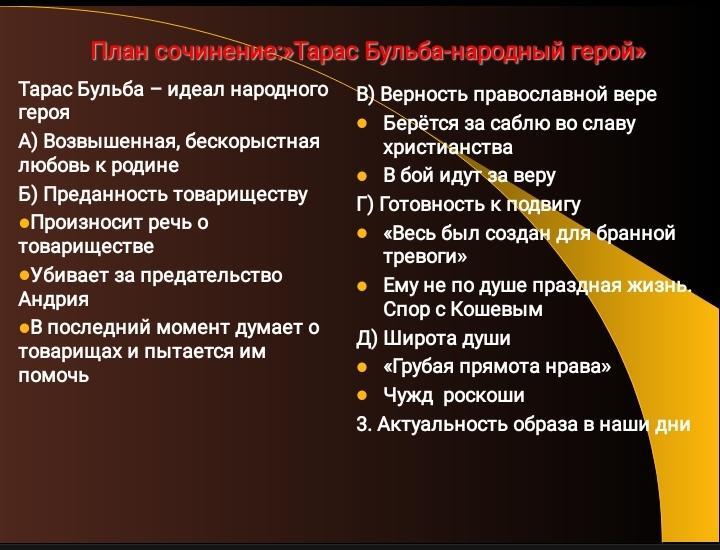 План сочинение:»Тарас Бульба-народный герой»

Тарас Бульба – идеал народного героя

А) Возвышенная, бескорыстная любовь к родине

Б) Преданность товариществу

●Произносит речь о товариществе

●Убивает за предательство Андрия

●В последний момент думает о товарищах и пытается им помочь

В) Верность православной вере

● Берётся за саблю во славу христианства

● В бой идут за веру

Г) Готовность к подвигу

● «Весь был создан для бранной тревоги»

● Ему не по душе праздная жизнь. Спор с Кошевым

Д) Широта души

● «Грубая прямота нрава»

● Чужд роскоши

3. Актуальность образа в наши дни